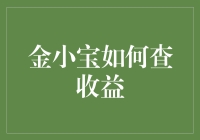 金小宝如何查收益